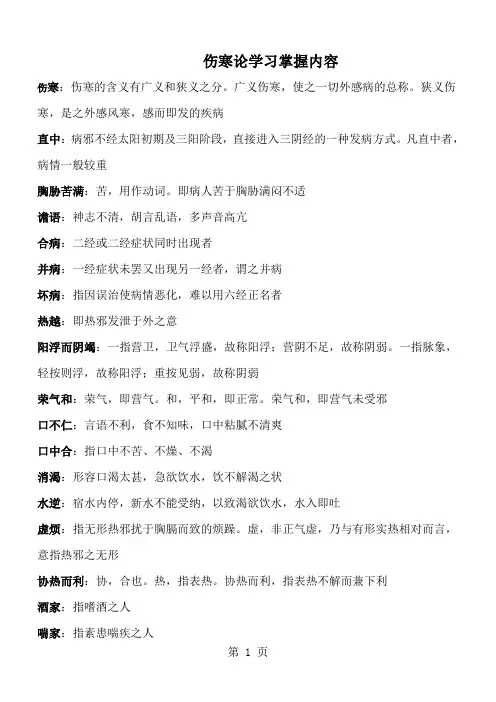 伤寒论学习掌握内容

伤寒：伤寒的含义有广义和狭义之分。广义伤寒，使之一切外感病的总称。狭义伤寒，是之外感风寒，感而即发的疾病

直中：病邪不经太阳初期及三阳阶段，直接进入三阴经的一种发病方式。凡直中者，病情一般较重

胸胁苦满：苦，用作动词。即病人苦于胸胁满闷不适

谵语：神志不清，胡言乱语，多声音高亢

合病：二经或二经症状同时出现者

并病：一经症状未罢又出现另一经者，谓之并病

坏病：指因误治使病情恶化，难以用六经正名者

热越：即热邪发泄于外之意

阳浮而阴竭：一指营卫，卫气浮盛，故称阳浮；营阴不足，故称阴弱。一指脉象，轻按则浮，故称阳浮；重按见弱，故称阴弱

荣气和：荣气，即营气。和，平和，即正常。荣气和，即营气未受邪

口不仁：言语不利，食不知味，口中粘腻不清爽

口中合：指口中不苦、不燥、不渴

消渴：形容口渴太甚，急欲饮水，饮不解渴之状

水逆：宿水内停，新水不能受纳，以致渴欲饮水，水入即吐

虚烦：指无形热邪扰于胸膈而致的烦躁。虚，非正气虚，乃与有形实热相对而言，意指热邪之无形

协热而利：协，合也。热，指表热。协热而利，指表热不解而兼下利

酒家：指嗜酒之人

喘家：指素患喘疾之人

第 1 页